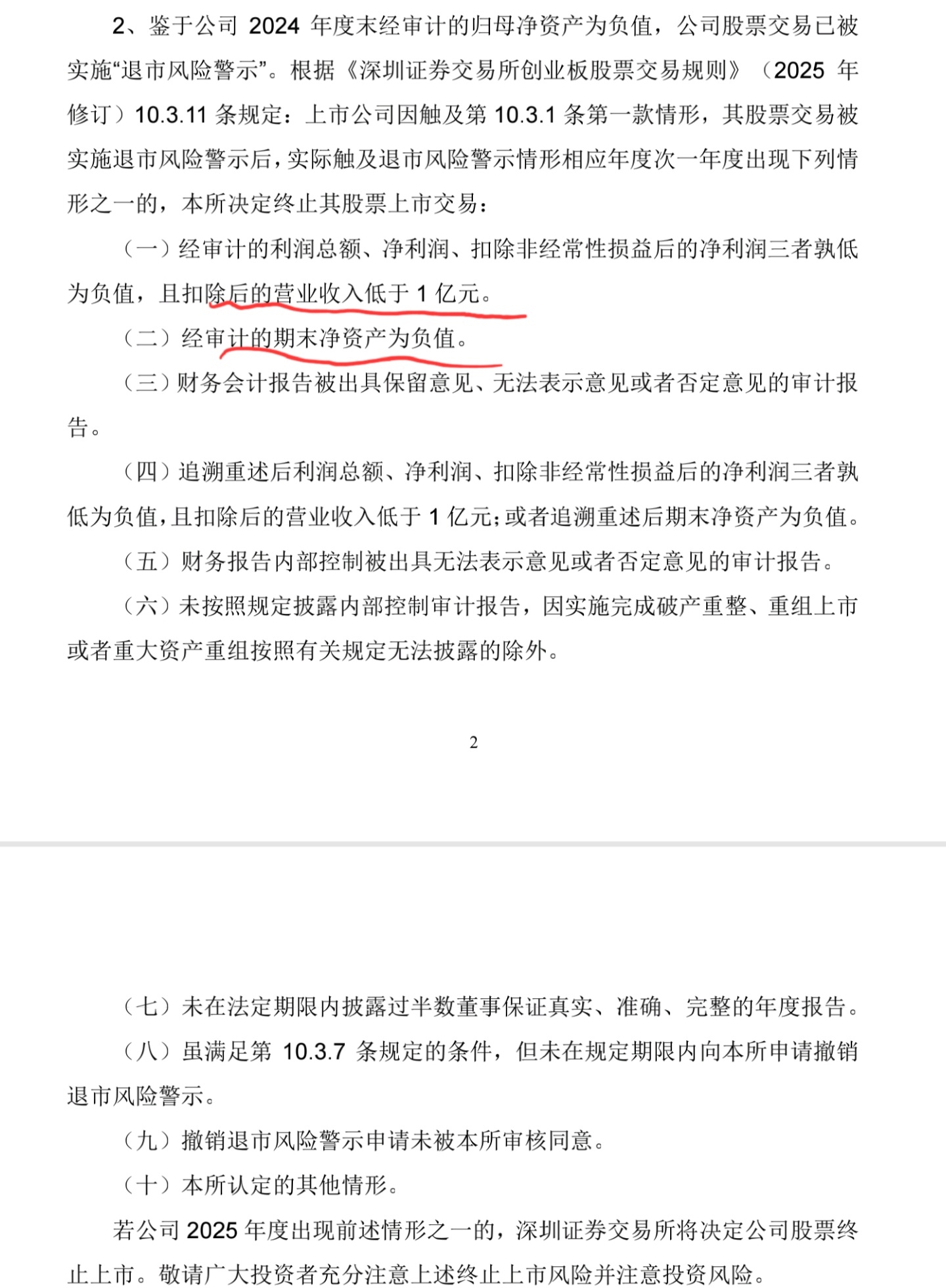 2、鉴于公司 2024 年度末经审计的归母净资产为负值，公司股票交易已被实施“退市风险警示”。根据《深圳证券交易所创业板股票交易规则》（2025 年修订）10.3.11 条规定：上市公司因触及第 10.3.1 条第一款情形，其股票交易被实施退市风险警示后，实际触及退市风险警示情形相应年度次一年度出现下列情形之一的，本所决定终止其股票上市交易：

（一）经审计的利润总额、净利润、扣除非经常性损益后的净利润三者孰低为负值，且扣除后的营业收入低于 1 亿元。

（二）经审计的期末净资产为负值。

（三）财务会计报告被出具保留意见、无法表示意见或者否定意见的审计报告。

（四）追溯重述后利润总额、净利润、扣除非经常性损益后的净利润三者孰低为负值，且扣除后的营业收入低于 1 亿元；或者追溯重述后期末净资产为负值。

（五）财务报告内部控制被出具无法表示意见或者否定意见的审计报告。

（六）未按照规定披露内部控制审计报告，因实施完成破产重整、重组上市或者重大资产重组按照有关规定无法披露的除外。

2

（七）未在法定期限内披露过半数董事保证真实、准确、完整的年度报告。

（八）虽满足第 10.3.7 条规定的条件，但未在规定期限内向本所申请撤销退市风险警示。

（九）撤销退市风险警示申请未被本所审核同意。

（十）本所认定的其他情形。

若公司 2025 年度出现前述情形之一的，深圳证券交易所将决定公司股票终止上市。敬请广大投资者充分注意上述终止上市风险并注意投资风险。